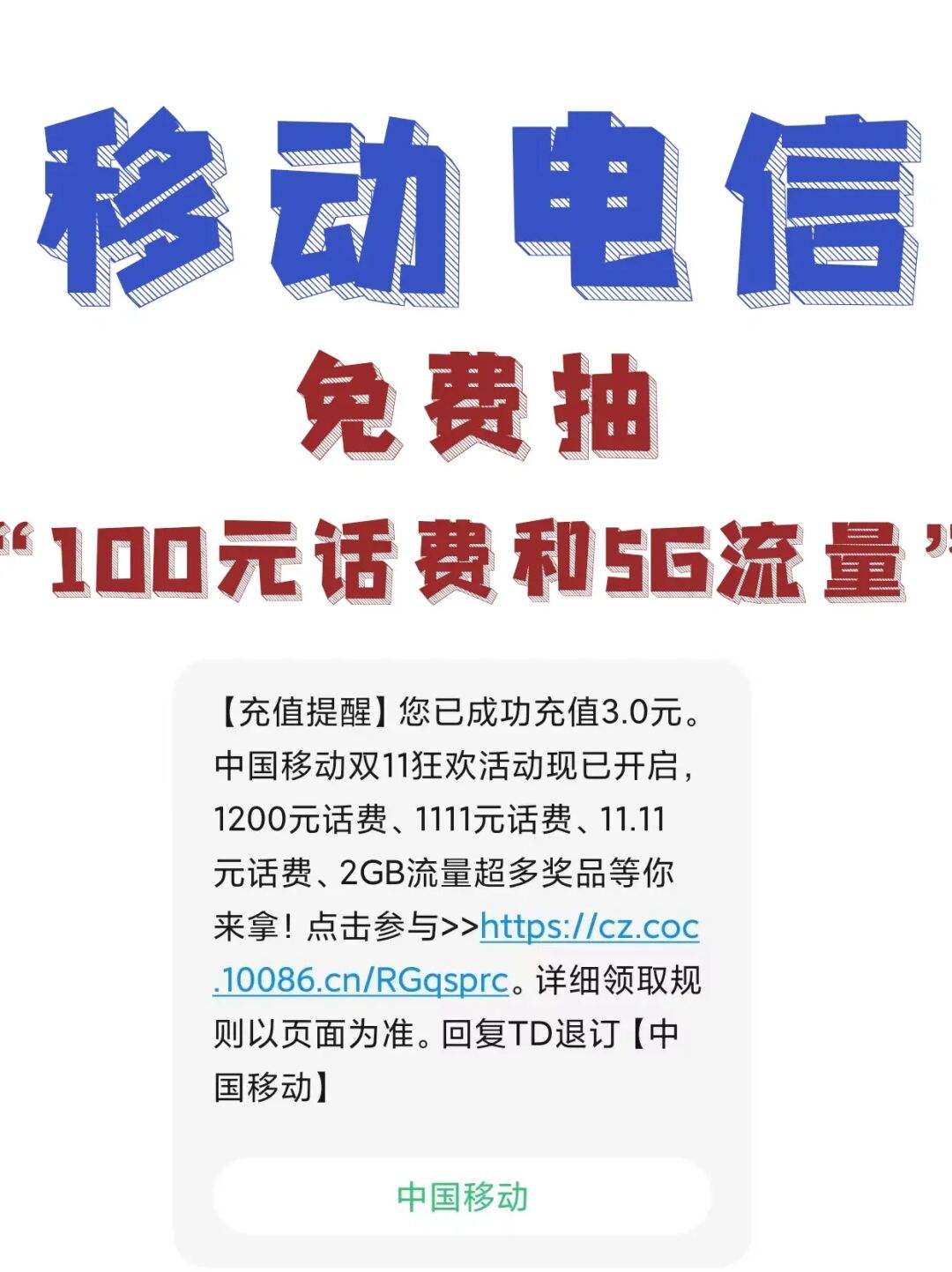 移动电信

免费抽

“100元话费和5G流量”

【充值提醒】您已成功充值3.0元。中国移动双11狂欢活动现已开启，1200元话费、1111元话费、11.11元话费、2GB流量超多奖品等你来拿！点击参与>>https://cz.coc.10086.cn/RGqsprc。详细领取规则以页面为准。回复TD退订【中国移动】

中国移动